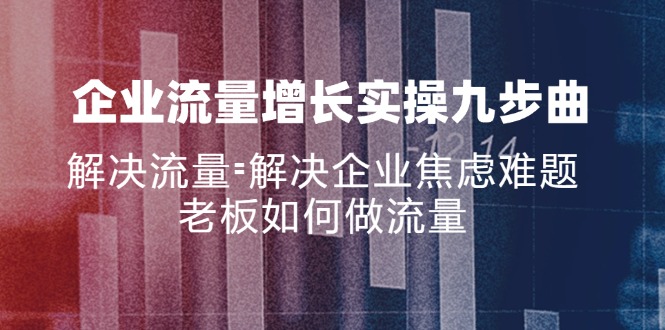 企业流量增长实操九步曲

解决流量=解决企业焦虑难题
老板如何做流量